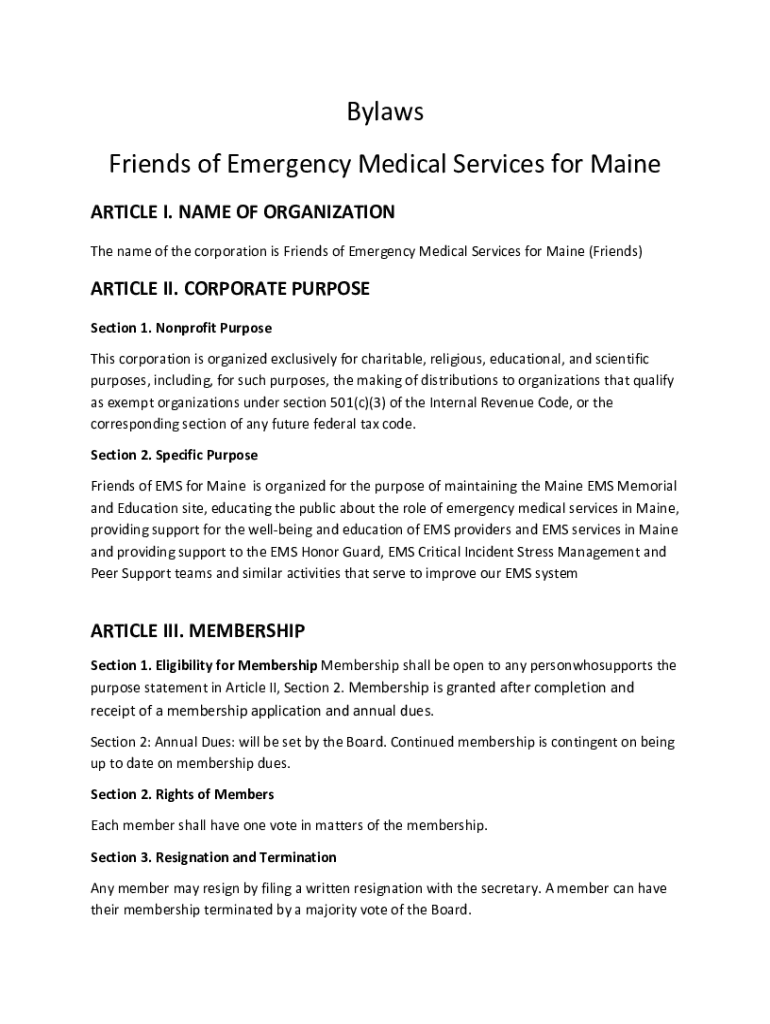 Bylaws

Friends of Emergency Medical Services for Maine

ARTICLE I. NAME OF ORGANIZATION

The name of the corporation is Friends of Emergency Medical Services for Maine (Friends)

ARTICLE II. CORPORATE PURPOSE

Section 1. Nonprofit Purpose

This corporation is organized exclusively for charitable, religious, educational, and scientific purposes, including, for such purposes, the making of distributions to organizations that qualify as exempt organizations under section 501(c)(3) of the Internal Revenue Code, or the corresponding section of any future federal tax code.

Section 2. Specific Purpose

Friends of EMS for Maine  is organized for the purpose of maintaining the Maine EMS Memorial and Education site, educating the public about the role of emergency medical services in Maine, providing support for the well-being and education of EMS providers and EMS services in Maine and providing support to the EMS Honor Guard, EMS Critical Incident Stress Management and Peer Support teams and similar activities that serve to improve our EMS system

ARTICLE III. MEMBERSHIP

Section 1. Eligibility for Membership Membership shall be open to any personwhosupports the purpose statement in Article II, Section 2. Membership is granted after completion and receipt of a membership application and annual dues.

Section 2: Annual Dues: will be set by the Board. Continued membership is contingent on being up to date on membership dues.

Section 2. Rights of Members

Each member shall have one vote in matters of the membership.

Section 3. Resignation and Termination

Any member may resign by filing a written resignation with the secretary. A member can have their membership terminated by a majority vote of the Board.